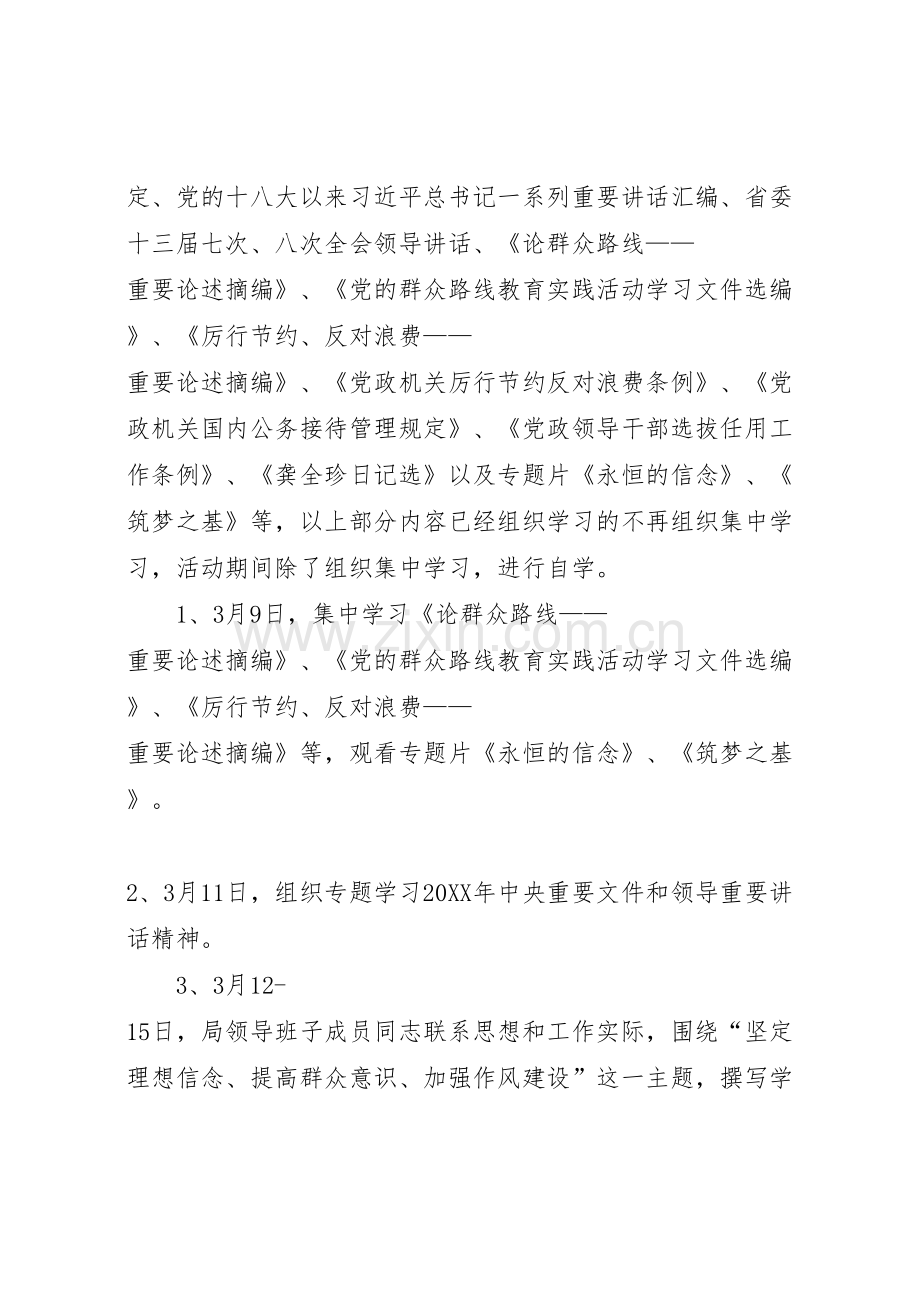 定、党的十八大以来习近平总书记一系列重要讲话汇编、省委十三届七次、八次全会领导讲话、《论群众路线——重要论述摘编》、《党的群众路线教育实践活动学习文件选编》、《厉行节约、反对浪费——重要论述摘编》、《党政机关厉行节约反对浪费条例》、《党政机关国内公务接待管理规定》、《党政领导干部选拔任用工作条例》、《龚全珍日记选》以及专题片《永恒的信念》、《筑梦之基》等，以上部分内容已经组织学习的不再组织集中学习，活动期间除了组织集中学习，进行自学。

1、3月9日，集中学习《论群众路线——重要论述摘编》、《党的群众路线教育实践活动学习文件选编》、《厉行节约、反对浪费——重要论述摘编》等，观看专题片《永恒的信念》、《筑梦之基》。

2、3月11日，组织专题学习20XX年中央重要文件和领导重要讲话精神。

3、3月12-15日，局领导班子成员同志联系思想和工作实际，围绕“坚定理想信念、提高群众意识、加强作风建设”这一主题，撰写学

www.zixin.com.cn